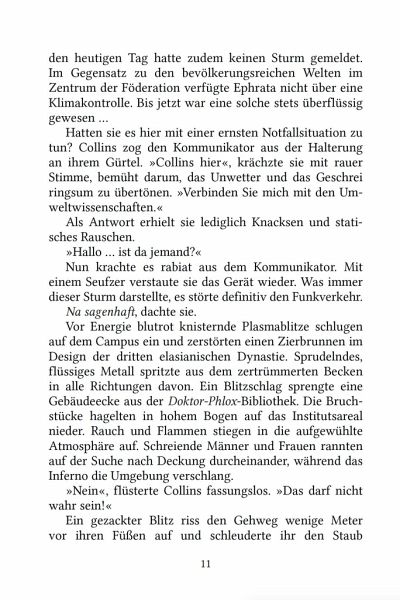 den heutigen Tag hatte zudem keinen Sturm gemeldet. Im Gegensatz zu den bevölkerungsreichen Welten im Zentrum der Föderation verfügte Ephrata nicht über eine Klimakontrolle. Bis jetzt war eine solche stets überflüssig gewesen …

Hatten sie es hier mit einer ernsten Notfallsituation zu tun? Collins zog den Kommunikator aus der Halterung an ihrem Gürtel. »Collins hier«, krächzte sie mit rauer Stimme, bemüht darum, das Unwetter und das Geschrei ringsum zu übertönen. »Verbinden Sie mich mit den Umweltwissenschaften.«

Als Antwort erhielt sie lediglich Knacksen und statisches Rauschen.

»Hallo … ist da jemand?«

Nun krachte es rabiat aus dem Kommunikator. Mit einem Seufzer verstaute sie das Gerät wieder. Was immer dieser Sturm darstellte, es störte definitiv den Funkverkehr.

Na sagenhaft, dachte sie.

Vor Energie blutrot knisternde Plasmablitze schlugen auf dem Campus ein und zerstörten einen Zierbrunnen im Design der dritten elasianischen Dynastie. Sprudelndes, flüssiges Metall spritzte aus dem zertrümmerten Becken in alle Richtungen davon. Ein Blitzschlag sprengte eine Gebäudeecke aus der Doktor-Phlox-Bibliothek. Die Bruchstücke hagelten in hohem Bogen auf das Institutsareal nieder. Rauch und Flammen stiegen in die aufgewühlte Atmosphäre auf. Schreiende Männer und Frauen rannten auf der Suche nach Deckung durcheinander, während das Inferno die Umgebung verschlang.

»Nein«, flüsterte Collins fassungslos. »Das darf nicht wahr sein!«

Ein gezackter Blitz riss den Gehweg wenige Meter vor ihren Füßen auf und schleuderte ihr den Staub

11